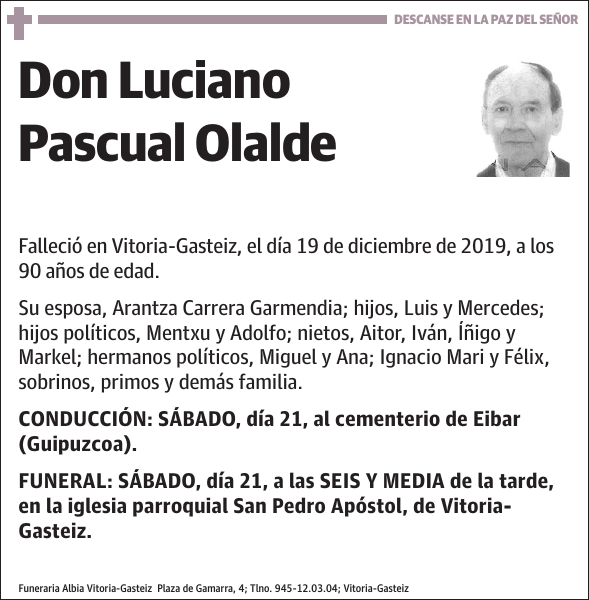 DESCANSE EN LA PAZ DEL SEÑOR

Don Luciano Pascual Olalde

Falleció en Vitoria-Gasteiz, el día 19 de diciembre de 2019, a los 90 años de edad.

Su esposa, Arantza Carrera Garmendia; hijos, Luis y Mercedes; hijos políticos, Mentxu y Adolfo; nietos, Aitor, Iván, Íñigo y Markel; hermanos políticos, Miguel y Ana; Ignacio Mari y Félix, sobrinos, primos y demás familia.

CONDUCCIÓN: SÁBADO, día 21, al cementerio de Eibar (Guipuzcoa).

FUNERAL: SÁBADO, día 21, a las SEIS Y MEDIA de la tarde, en la iglesia parroquial San Pedro Apóstol, de Vitoria-Gasteiz.

Funeraria Albia Vitoria-Gasteiz Plaza de Gamarra, 4; Tlno. 945-12.03.04; Vitoria-Gasteiz